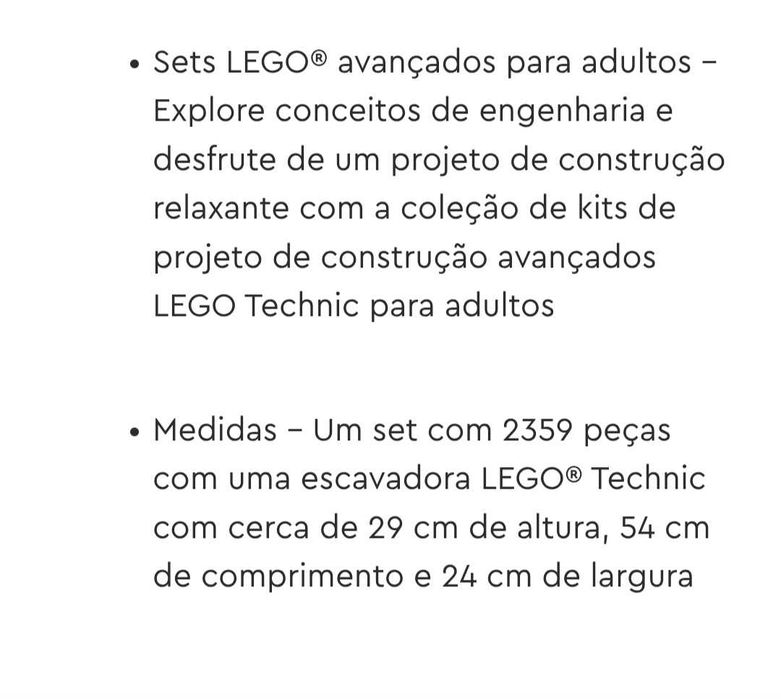 • Sets LEGO® avançados para adultos – Explore conceitos de engenharia e desfrute de um projeto de construção relaxante com a coleção de kits de projeto de construção avançados LEGO Technic para adultos

• Medidas – Um set com 2359 peças com uma escavadora LEGO® Technic com cerca de 29 cm de altura, 54 cm de comprimento e 24 cm de largura